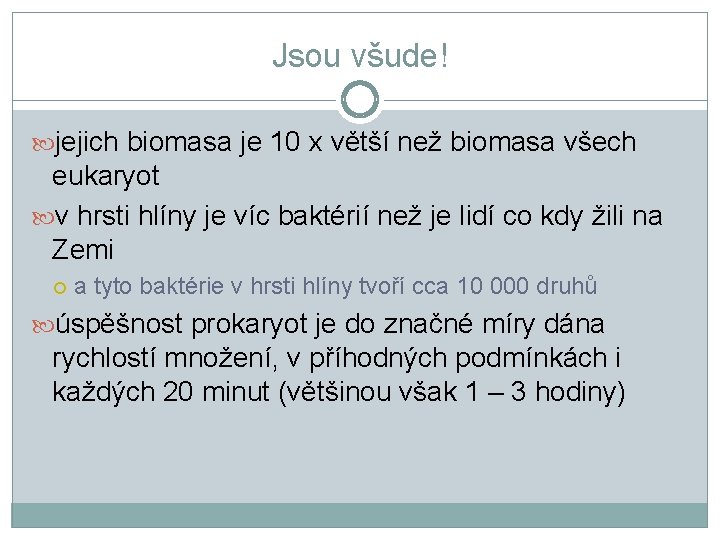 Jsou všude!

jejich biomasa je 10 x větší než biomasa všech eukaryot

v hrsti hlíny je víc baktérií než je lidí co kdy žili na Zemi

a tyto baktérie v hrsti hlíny tvoří cca 10 000 druhů

úspěšnost prokaryot je do značné míry dána rychlostí množení, v příhodných podmínkách i každých 20 minut (většinou však 1 – 3 hodiny)